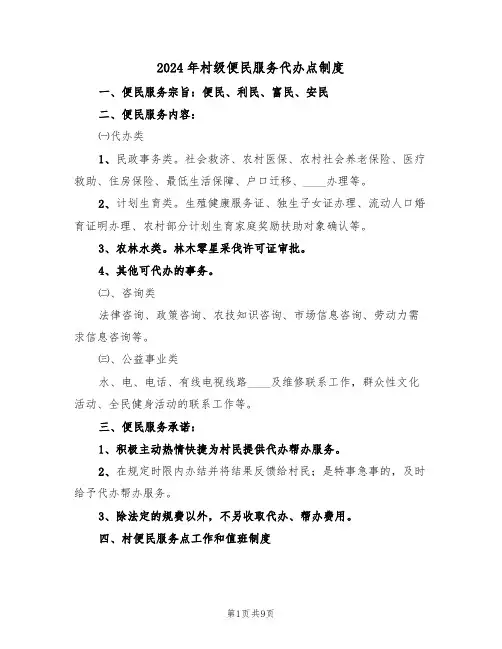 2024年村级便民服务代办点制度

一、便民服务宗旨：便民、利民、富民、安民

二、便民服务内容：

(一)代办类

1、民政事务类。社会救济、农村医保、农村社会养老保险、医疗救助、住房保险、最低生活保障、户口迁移、____办理等。

2、计划生育类。生殖健康服务证、独生子女证办理、流动人口婚育证明办理、农村部分计划生育家庭奖励扶助对象确认等。

3、农林水类。林木零星采伐许可证审批。

4、其他可代办的事务。

(二)、咨询类

法律咨询、政策咨询、农技知识咨询、市场信息咨询、劳动力需求信息咨询等。

(三)、公益事业类

水、电、电话、有线电视线路____及维修联系工作，群众性文化活动、全民健身活动的联系工作等。

三、便民服务承诺：

1、积极主动热情快捷为村民提供代办帮办服务。

2、在规定时限内办结并将结果反馈给村民；是特事急事的，及时给予代办帮办服务。

3、除法定的规费以外，不另收取代办、帮办费用。

四、村便民服务点工作和值班制度

第1页共9页